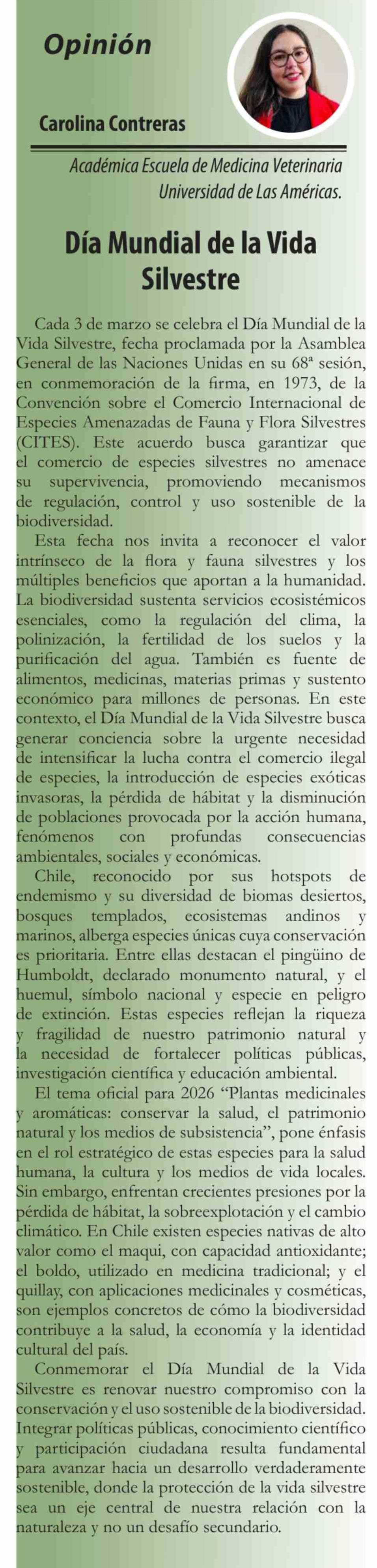 Opinión

Carolina Contreras

Académica Escuela de Medicina Veterinaria Universidad de Las Américas.

Día Mundial de la Vida Silvestre

Cada 3 de marzo se celebra el Día Mundial de la Vida Silvestre, fecha proclamada por la Asamblea General de las Naciones Unidas en su 68ª sesión, en conmemoración de la firma, en 1973, de la Convención sobre el Comercio Internacional de Especies Amenazadas de Fauna y Flora Silvestres (CITES). Este acuerdo busca garantizar que el comercio de especies silvestres no amenace su supervivencia, promoviendo mecanismos de regulación, control y uso sostenible de la biodiversidad.

Esta fecha nos invita a reconocer el valor intrínseco de la flora y fauna silvestres y los múltiples beneficios que aportan a la humanidad. La biodiversidad sustenta servicios ecosistémicos esenciales, como la regulación del clima, la polinización, la fertilidad de los suelos y la purificación del agua. También es fuente de alimentos, medicinas, materias primas y sustento económico para millones de personas. En este contexto, el Día Mundial de la Vida Silvestre busca generar conciencia sobre la urgente necesidad de intensificar la lucha contra el comercio ilegal de especies, la introducción de especies exóticas invasoras, la pérdida de hábitat y la disminución de poblaciones provocada por la acción humana, fenómenos con profundas consecuencias ambientales, sociales y económicas.

Chile, reconocido por sus hotspots de endemismo y su diversidad de biomas desiertos, bosques templados, ecosistemas andinos y marinos, alberga especies únicas cuya conservación es prioritaria. Entre ellas destacan el pingüino de Humboldt, declarado monumento natural, y el huemul, símbolo nacional y especie en peligro de extinción. Estas especies reflejan la riqueza y fragilidad de nuestro patrimonio natural y la necesidad de fortalecer políticas públicas, investigación científica y educación ambiental.

El tema oficial para 2026 “Plantas medicinales y aromáticas: conservar la salud, el patrimonio natural y los medios de subsistencia”, pone énfasis en el rol estratégico de estas especies para la salud humana, la cultura y los medios de vida locales. Sin embargo, enfrentan crecientes presiones por la pérdida de hábitat, la sobreexplotación y el cambio climático. En Chile existen especies nativas de alto valor como el maqui, con capacidad antioxidante; el boldo, utilizado en medicina tradicional; y el quillay, con aplicaciones medicinales y cosméticas, son ejemplos concretos de cómo la biodiversidad contribuye a la salud, la economía y la identidad cultural del país.

Conmemorar el Día Mundial de la Vida Silvestre es renovar nuestro compromiso con la conservación y el uso sostenible de la biodiversidad. Integrar políticas públicas, conocimiento científico y participación ciudadana resulta fundamental para avanzar hacia un desarrollo verdaderamente sostenible, donde la protección de la vida silvestre sea un eje central de nuestra relación con la naturaleza y no un desafío secundario.